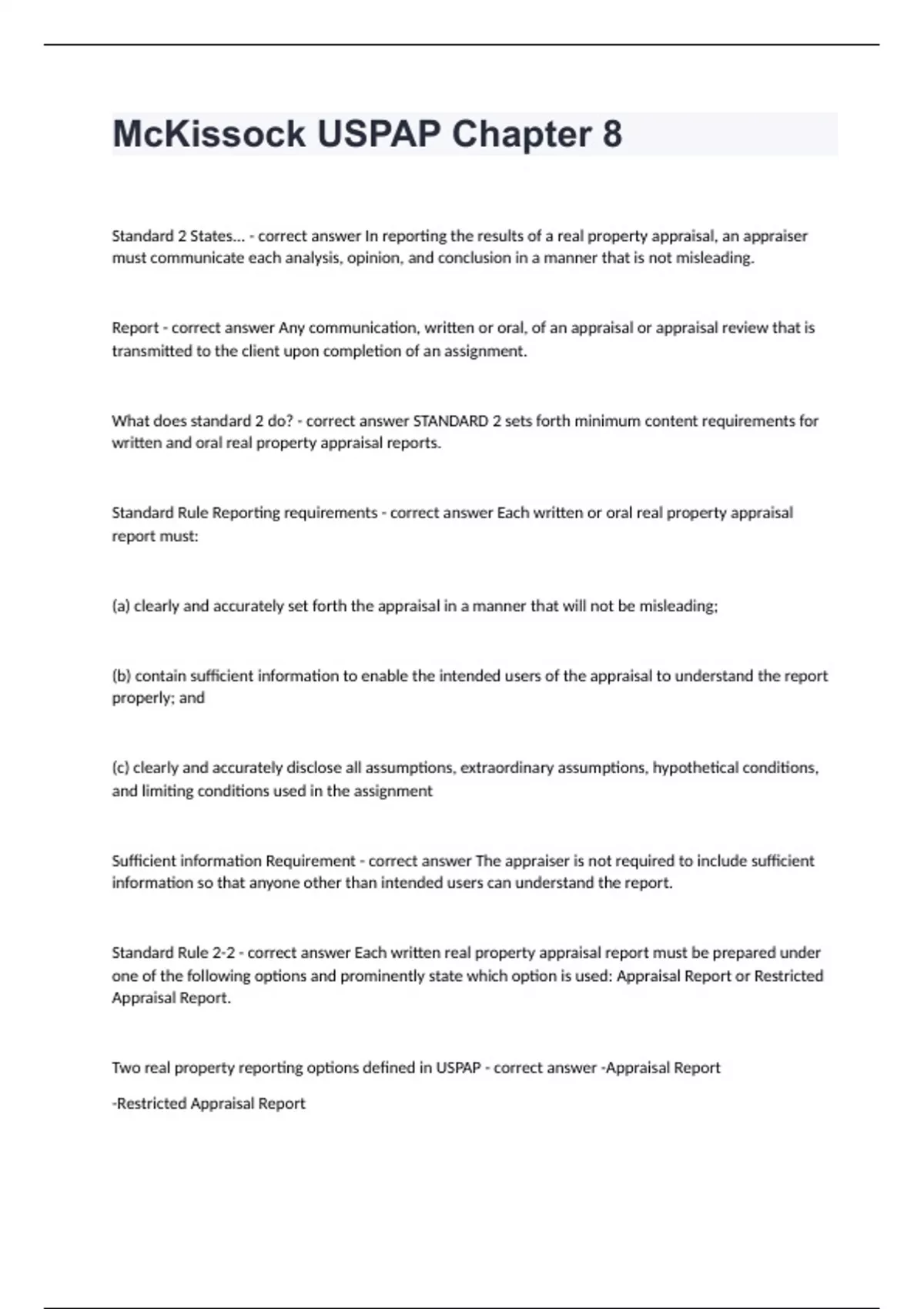 McKissock USPAP Chapter 8

Standard 2 States... - correct answer In reporting the results of a real property appraisal, an appraiser must communicate each analysis, opinion, and conclusion in a manner that is not misleading.

Report - correct answer Any communication, written or oral, of an appraisal or appraisal review that is transmitted to the client upon completion of an assignment.

What does standard 2 do? - correct answer STANDARD 2 sets forth minimum content requirements for written and oral real property appraisal reports.

Standard Rule Reporting requirements - correct answer Each written or oral real property appraisal report must:

(a) clearly and accurately set forth the appraisal in a manner that will not be misleading;

(b) contain sufficient information to enable the intended users of the appraisal to understand the report properly; and

(c) clearly and accurately disclose all assumptions, extraordinary assumptions, hypothetical conditions, and limiting conditions used in the assignment

Sufficient information Requirement - correct answer The appraiser is not required to include sufficient information so that anyone other than intended users can understand the report.

Standard Rule 2-2 - correct answer Each written real property appraisal report must be prepared under one of the following options and prominently state which option is used: Appraisal Report or Restricted Appraisal Report.

Two real property reporting options defined in USPAP - correct answer -Appraisal Report

-Restricted Appraisal Report